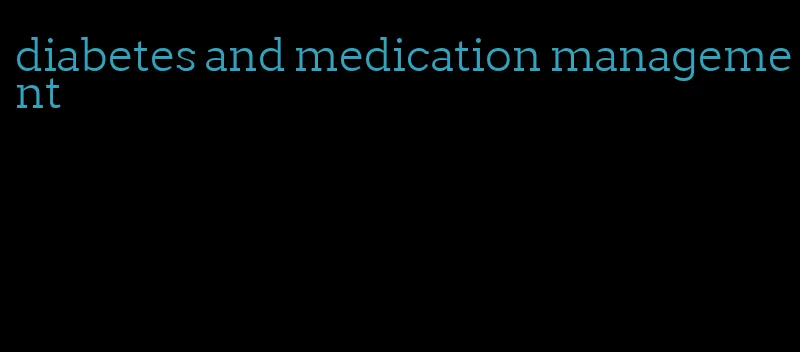 diabetes and medication management